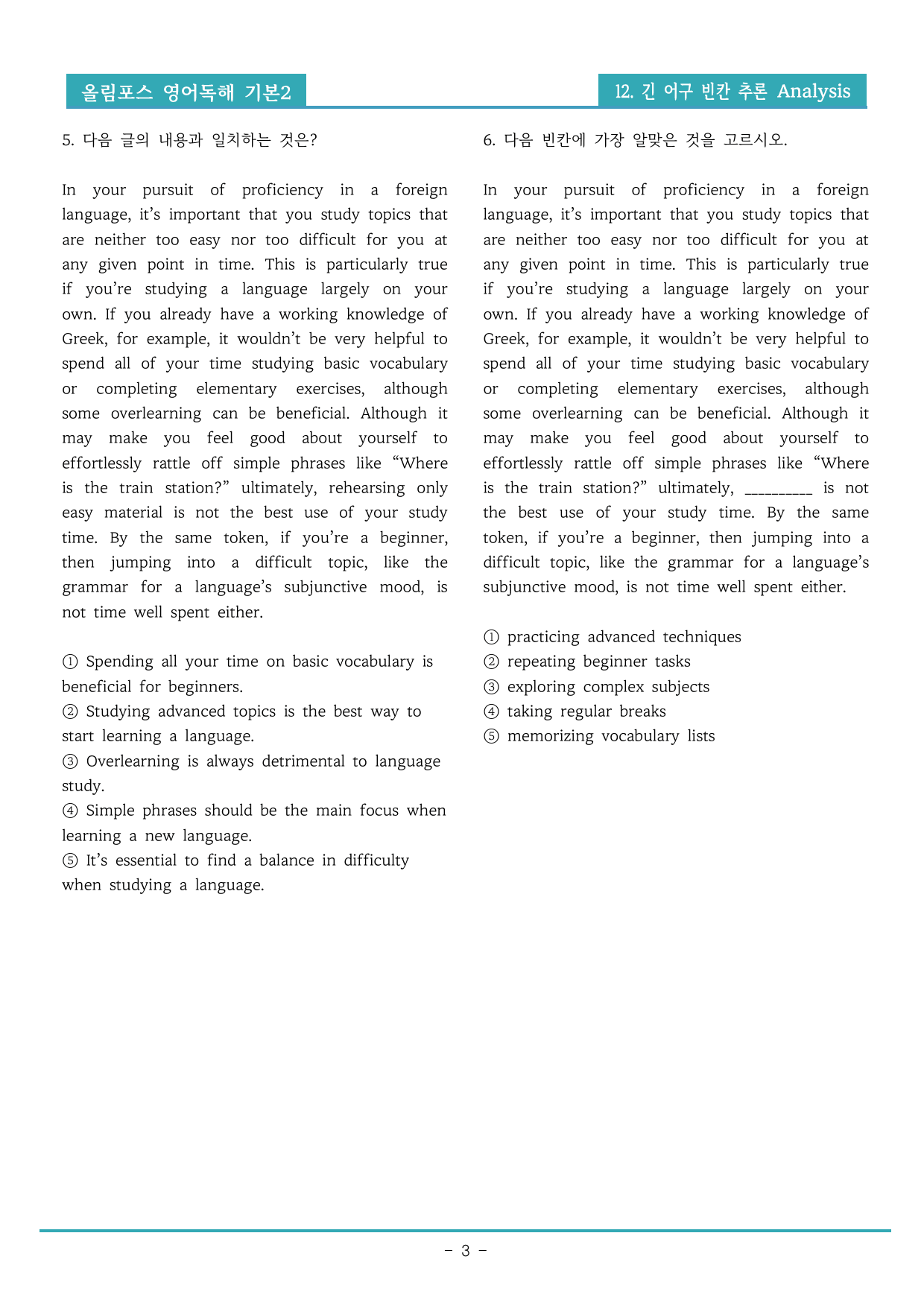 올림포스 영어독해 기본2

12. 긴 어구 빈칸 추론 Analysis

5. 다음 글의 내용과 일치하는 것은?

In your pursuit of proficiency in a foreign language, it's important that you study topics that are neither too easy nor too difficult for you at any given point in time. This is particularly true if you're studying a language largely on your own. If you already have a working knowledge of Greek, for example, it wouldn't be very helpful to spend all of your time studying basic vocabulary or completing elementary exercises, although some overlearning can be beneficial. Although it may make you feel good about yourself to effortlessly rattle off simple phrases like "Where is the train station?" ultimately, rehearsing only easy material is not the best use of your study time. By the same token, if you're a beginner, then jumping into a difficult topic, like the grammar for a language's subjunctive mood, is not time well spent either.

① Spending all your time on basic vocabulary is beneficial for beginners.
② Studying advanced topics is the best way to start learning a language.
③ Overlearning is always detrimental to language study.
④ Simple phrases should be the main focus when learning a new language.
⑤ It's essential to find a balance in difficulty when studying a language.

6. 다음 빈칸에 가장 알맞은 것을 고르시오.

In your pursuit of proficiency in a foreign language, it's important that you study topics that are neither too easy nor too difficult for you at any given point in time. This is particularly true if you're studying a language largely on your own. If you already have a working knowledge of Greek, for example, it wouldn't be very helpful to spend all of your time studying basic vocabulary or completing elementary exercises, although some overlearning can be beneficial. Although it may make you feel good about yourself to effortlessly rattle off simple phrases like "Where is the train station?" ultimately, ____ is not the best use of your study time. By the same token, if you're a beginner, then jumping into a difficult topic, like the grammar for a language's subjunctive mood, is not time well spent either.

① practicing advanced techniques
② repeating beginner tasks
③ exploring complex subjects
④ taking regular breaks
⑤ memorizing vocabulary lists

- 3 -